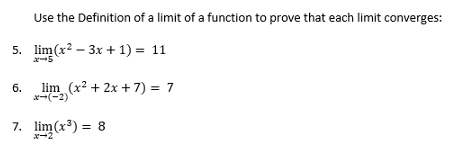 Use the Definition of a limit of a function to prove that each limit converges:

5. $\lim_{x \to 5}(x^2 - 3x + 1) = 11$

6. $\lim_{x \to (-2)}(x^2 + 2x + 7) = 7$

7. $\lim_{x \to 2}(x^3) = 8$